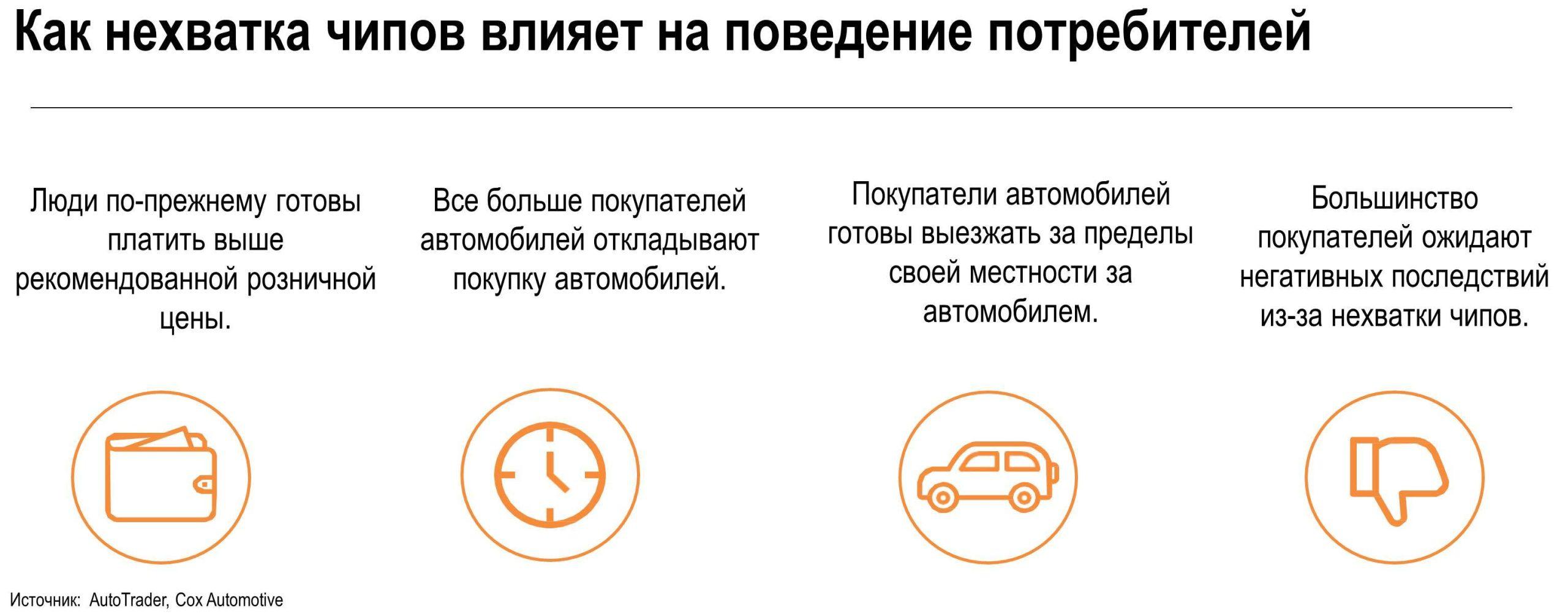 Как нехватка чипов влияет на поведение потребителей

Люди по-прежнему готовы платить выше рекомендованной розничной цены.

Все больше покупателей автомобилей откладывают покупку автомобилей.

Покупатели автомобилей готовы выезжать за пределы своей местности за автомобилем.

Большинство покупателей ожидают негативных последствий из-за нехватки чипов.

Источник: AutoTrader, Cox Automotive